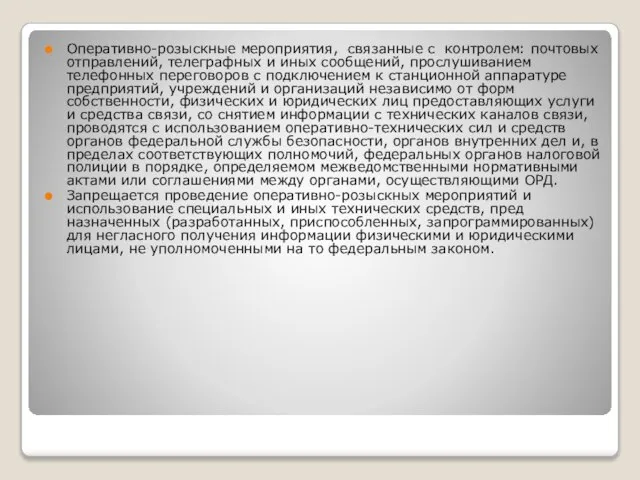 Оперативно-розыскные мероприятия, связанные с контролем: почтовых отправлений, телеграфных и иных сообщений, прослушиванием телефонных переговоров с подключением к станционной аппаратуре предприятий, учреждений и организаций независимо от форм собственности, физических и юридических лиц предоставляющих услуги и средства связи, со снятием информации с технических каналов связи, проводятся с использованием оперативно-технических сил и средств органов федеральной службы безопасности, органов внутренних дел и, в пределах соответствующих полномочий, федеральных органов налоговой полиции в порядке, определяемом межведомственными нормативными актами или соглашениями между органами, осуществляющими ОРД.

Запрещается проведение оперативно-розыскных мероприятий и использование специальных и иных технических средств, пред назначенных (разработанных, приспособленных, запрограммированных) для негласного получения информации физическими и юридическими лицами, не уполномоченными на то федеральным законом.